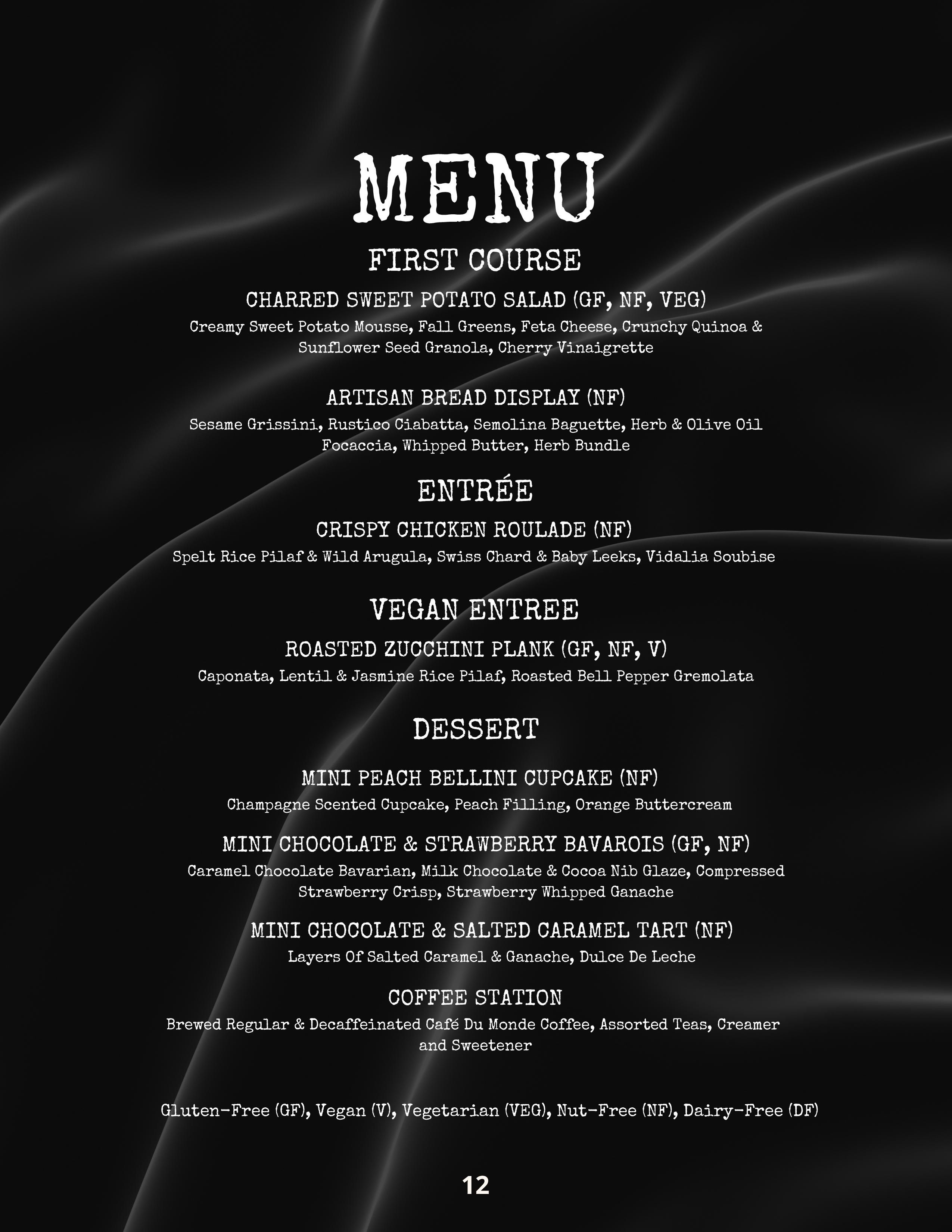 MENU

FIRST COURSE

CHARRED SWEET POTATO SALAD (GF, NF, VEG)

Creamy Sweet Potato Mousse, Fall Greens, Feta Cheese, Crunchy Quinoa & Sunflower Seed Granola, Cherry Vinaigrette

ARTISAN BREAD DISPLAY (NF)

Sesame Grissini, Rustico Ciabatta, Semolina Baguette, Herb & Olive Oil Focaccia, Whipped Butter, Herb Bundle

ENTRÉE

CRISPY CHICKEN ROULADE (NF)

Spelt Rice Pilaf & Wild Arugula, Swiss Chard & Baby Leeks, Vidalia Soubise

VEGAN ENTREE

ROASTED ZUCCHINI PLANK (GF, NF, V)

Caponata, Lentil & Jasmine Rice Pilaf, Roasted Bell Pepper Gremolata

DESSERT

MINI PEACH BELLINI CUPCAKE (NF)

Champagne Scented Cupcake, Peach Filling, Orange Buttercream

MINI CHOCOLATE & STRAWBERRY BAVAROIS (GF, NF)

Caramel Chocolate Bavarian, Milk Chocolate & Cocoa Nib Glaze, Compressed Strawberry Crisp, Strawberry Whipped Ganache

MINI CHOCOLATE & SALTED CARAMEL TART (NF)

Layers Of Salted Caramel & Ganache, Dulce De Leche

COFFEE STATION

Brewed Regular & Decaffeinated Café Du Monde Coffee, Assorted Teas, Creamer and Sweetener

Gluten-Free (GF), Vegan (V), Vegetarian (VEG), Nut-Free (NF), Dairy-Free (DF)

12